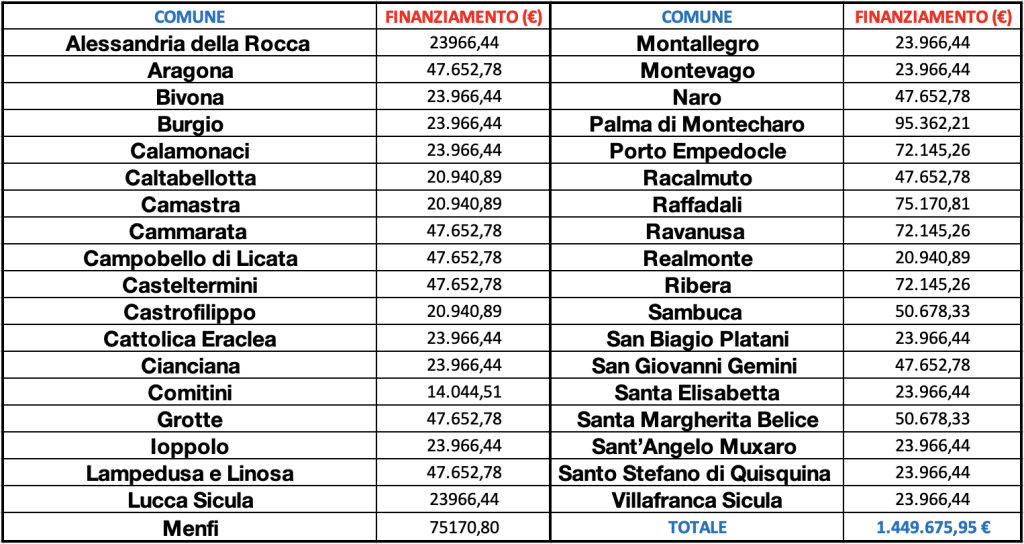 | COMUNE | FINANZIAMENTO (€) | COMUNE | FINANZIAMENTO (€) |
|---|---|---|---|
| Alessandria della Rocca | 23966,44 | Montallegro | 23.966,44 |
| Aragona | 47.652,78 | Montevago | 23.966,44 |
| Bivona | 23.966,44 | Naro | 47.652,78 |
| Burgio | 23.966,44 | Palma di Montecharo | 95.362,21 |
| Calamonaci | 23.966,44 | Porto Empedocle | 72.145,26 |
| Caltabellotta | 20.940,89 | Racalmuto | 47.652,78 |
| Camastra | 20.940,89 | Raffadali | 75.170,81 |
| Cammarata | 47.652,78 | Ravanusa | 72.145,26 |
| Campobello di Licata | 47.652,78 | Realmonte | 20.940,89 |
| Casteltermini | 47.652,78 | Ribera | 72.145,26 |
| Castrofilippo | 20.940,89 | Sambuca | 50.678,33 |
| Cattolica Eraclea | 23.966,44 | San Biagio Platani | 23.966,44 |
| Cianciana | 23.966,44 | San Giovanni Gemini | 47.652,78 |
| Comitini | 14.044,51 | Santa Elisabetta | 23.966,44 |
| Grotte | 47.652,78 | Santa Margherita Belice | 50.678,33 |
| Ioppolo | 23.966,44 | Sant'Angelo Muxaro | 23.966,44 |
| Lampedusa e Linosa | 47.652,78 | Santo Stefano di Quisquina | 23.966,44 |
| Lucca Sicula | 23966,44 | Villafranca Sicula | 23.966,44 |
| Menfi | 75170,80 | TOTALE | 1.449.675,95 € |